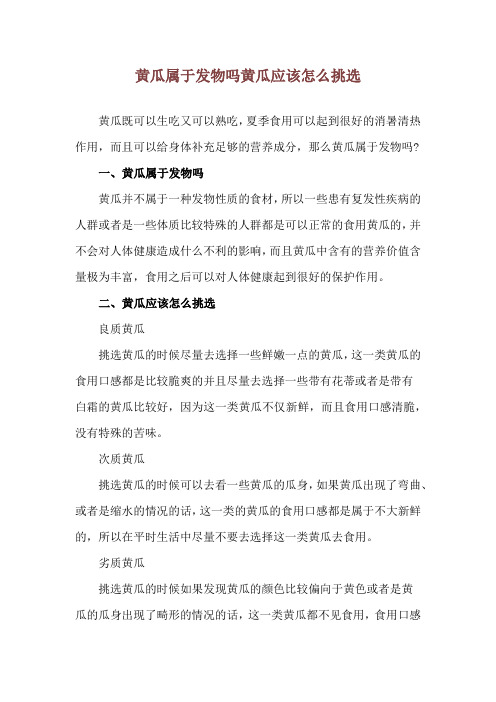 黄瓜属于发物吗黄瓜应该怎么挑选

黄瓜既可以生吃又可以熟吃，夏季食用可以起到很好的消暑清热作用，而且可以给身体补充足够的营养成分，那么黄瓜属于发物吗?

一、黄瓜属于发物吗

黄瓜并不属于一种发物性质的食材，所以一些患有复发性疾病的人群或者是一些体质比较特殊的人群都是可以正常的食用黄瓜的，并不会对人体健康造成什么不利的影响，而且黄瓜中含有的营养价值含量极为丰富，食用之后可以对人体健康起到很好的保护作用。

二、黄瓜应该怎么挑选

良质黄瓜

挑选黄瓜的时候尽量去选择一些鲜嫩一点的黄瓜，这一类黄瓜的食用口感都是比较脆爽的并且尽量去选择一些带有花蒂或者是带有白霜的黄瓜比较好，因为这一类黄瓜不仅新鲜，而且食用口感清脆，没有特殊的苦味。

次质黄瓜

挑选黄瓜的时候可以去看一些黄瓜的瓜身，如果黄瓜出现了弯曲、或者是缩水的情况的话，这一类的黄瓜的食用口感都是属于不大新鲜的，所以在平时生活中尽量不要去选择这一类黄瓜去食用。

劣质黄瓜

挑选黄瓜的时候如果发现黄瓜的颜色比较偏向于黄色或者是黄瓜的瓜身出现了畸形的情况的话，这一类黄瓜都不见食用，食用口感